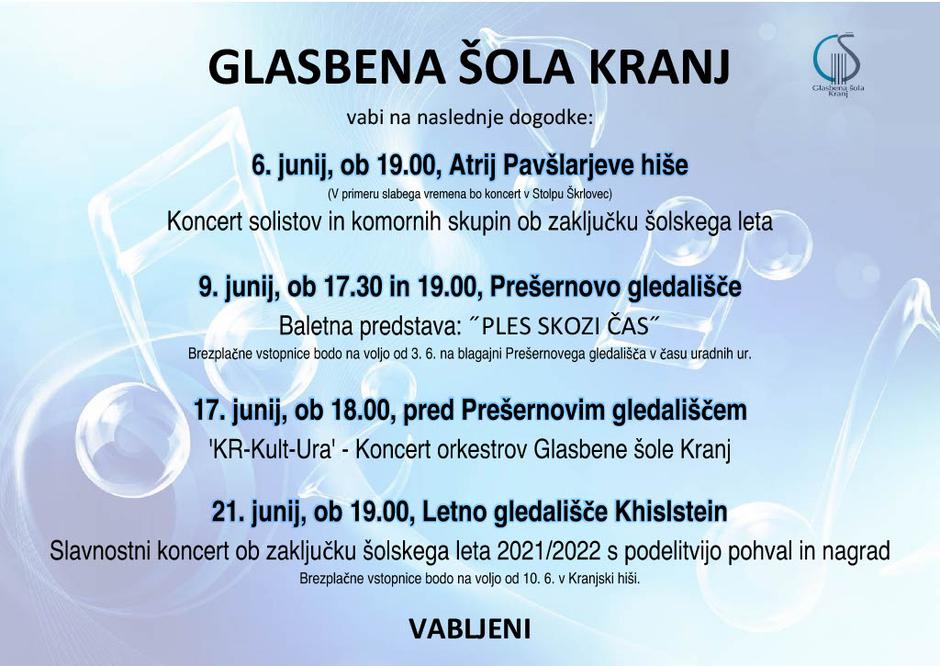 GLASBENA ŠOLA KRANJ

Glasbena šola Kranj

vabi na naslednje dogodke:

6. junij, ob 19.00, Atrij Pavšlarjeve hiše
(V primeru slabega vremena bo koncert v Stolpu Škrlovec)
Koncert solistov in komornih skupin ob zaključku šolskega leta

9. junij, ob 17.30 in 19.00, Prešernovo gledališče
Baletna predstava: ˝PLES SKOZI ČAS˝
Brezplačne vstopnice bodo na voljo od 3. 6. na blagajni Prešernovega gledališča v času uradnih ur.

17. junij, ob 18.00, pred Prešernovim gledališčem
'KR-Kult-Ura' - Koncert orkestrov Glasbene šole Kranj

21. junij, ob 19.00, Letno gledališče Khislstein
Slavnostni koncert ob zaključku šolskega leta 2021/2022 s podelitvijo pohval in nagrad
Brezplačne vstopnice bodo na voljo od 10. 6. v Kranjski hiši.

VABLJENI